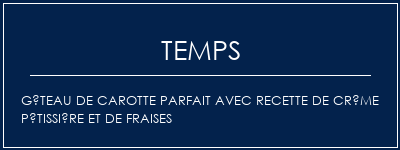 TEMPS

G?TEAU DE CAROTTE PARFAIT AVEC RECETTE DE CR?ME P?TISSI?RE ET DE FRAISES